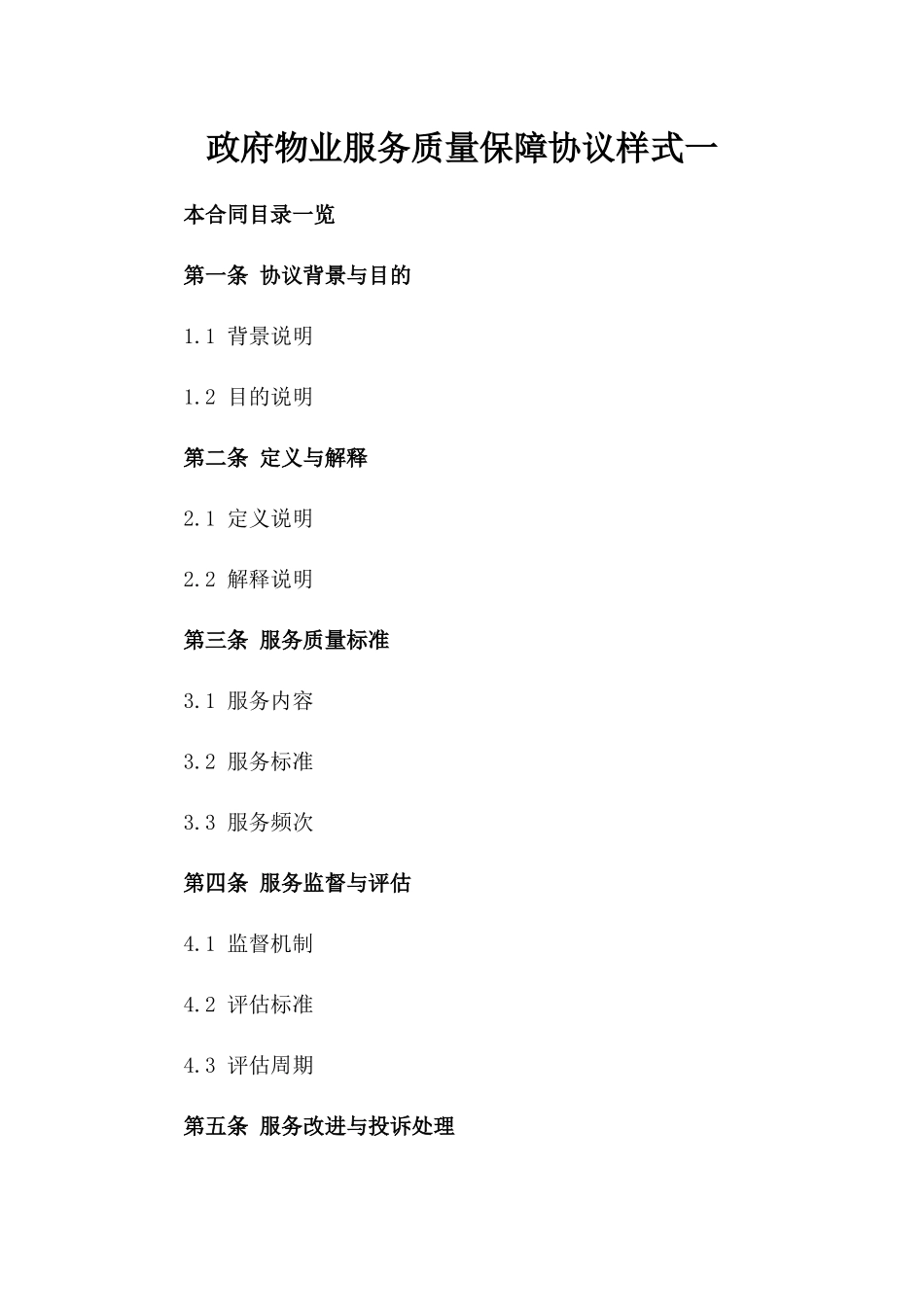 政府物业服务质量保障协议样式一

本合同目录一览

第一条 协议背景与目的

1.1 背景说明

1.2 目的说明

第二条 定义与解释

2.1 定义说明

2.2 解释说明

第三条 服务质量标准

3.1 服务内容

3.2 服务标准

3.3 服务频次

第四条 服务监督与评估

4.1 监督机制

4.2 评估标准

4.3 评估周期

第五条 服务改进与投诉处理